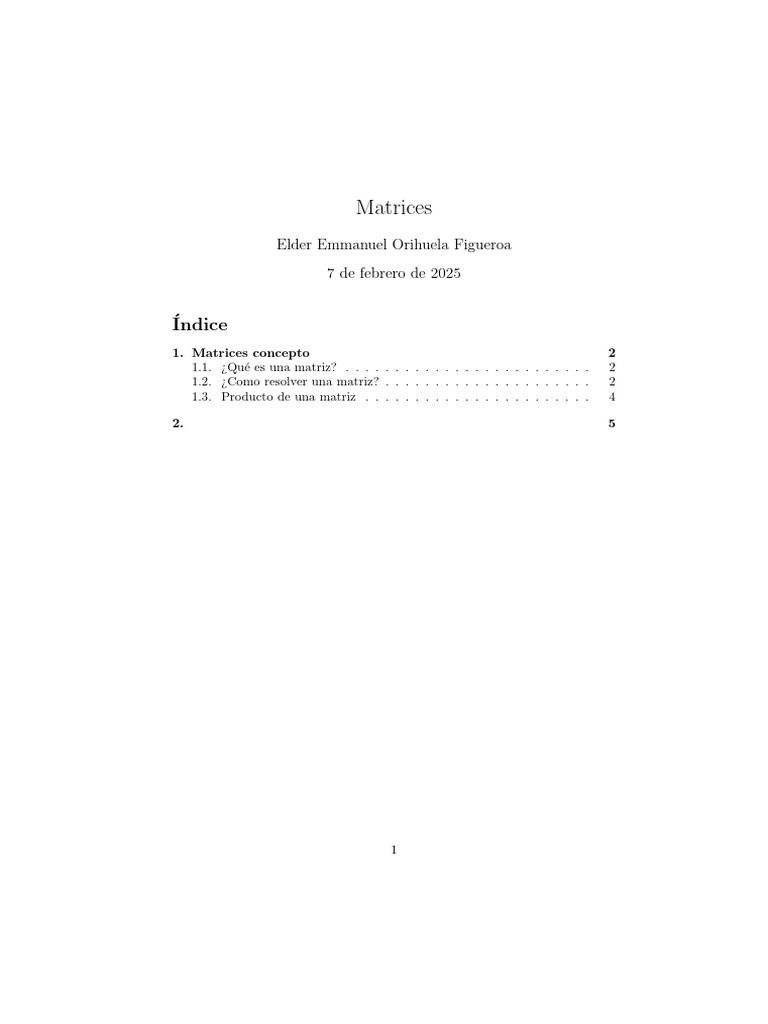 Matrices

Elder Emmanuel Orihuela Figueroa

7 de febrero de 2025

Índice

1. Matrices concepto 2
1.1. ¿Qué es una matriz? 2
1.2. ¿Como resolver una matriz? 2
1.3. Producto de una matriz 4

2. 5

1